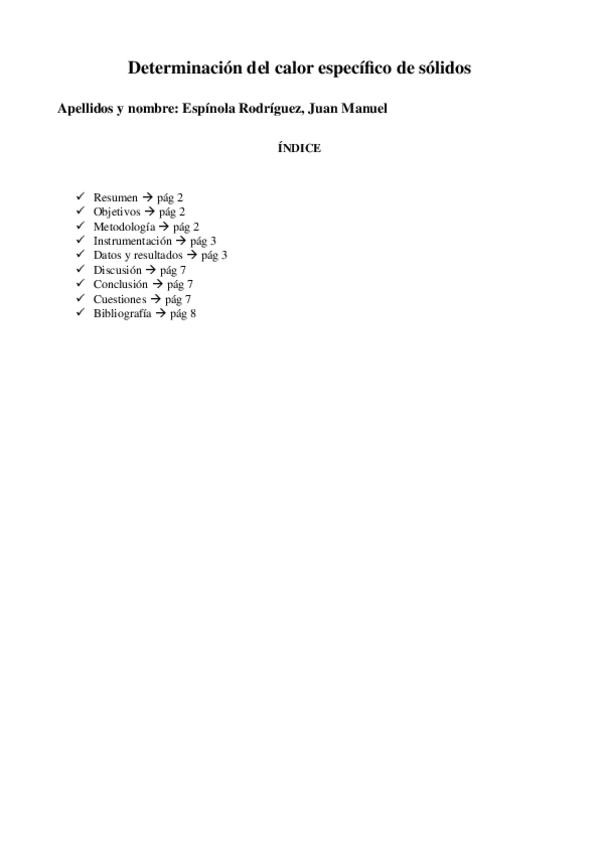 Determinación del calor específico de sólidos

Apellidos y nombre: Espínola Rodríguez, Juan Manuel

ÍNDICE

✓ Resumen → pág 2
✓ Objetivos → pág 2
✓ Metodología → pág 2
✓ Instrumentación → pág 3
✓ Datos y resultados → pág 3
✓ Discusión → pág 7
✓ Conclusión → pág 7
✓ Cuestiones → pág 7
✓ Bibliografía → pág 8